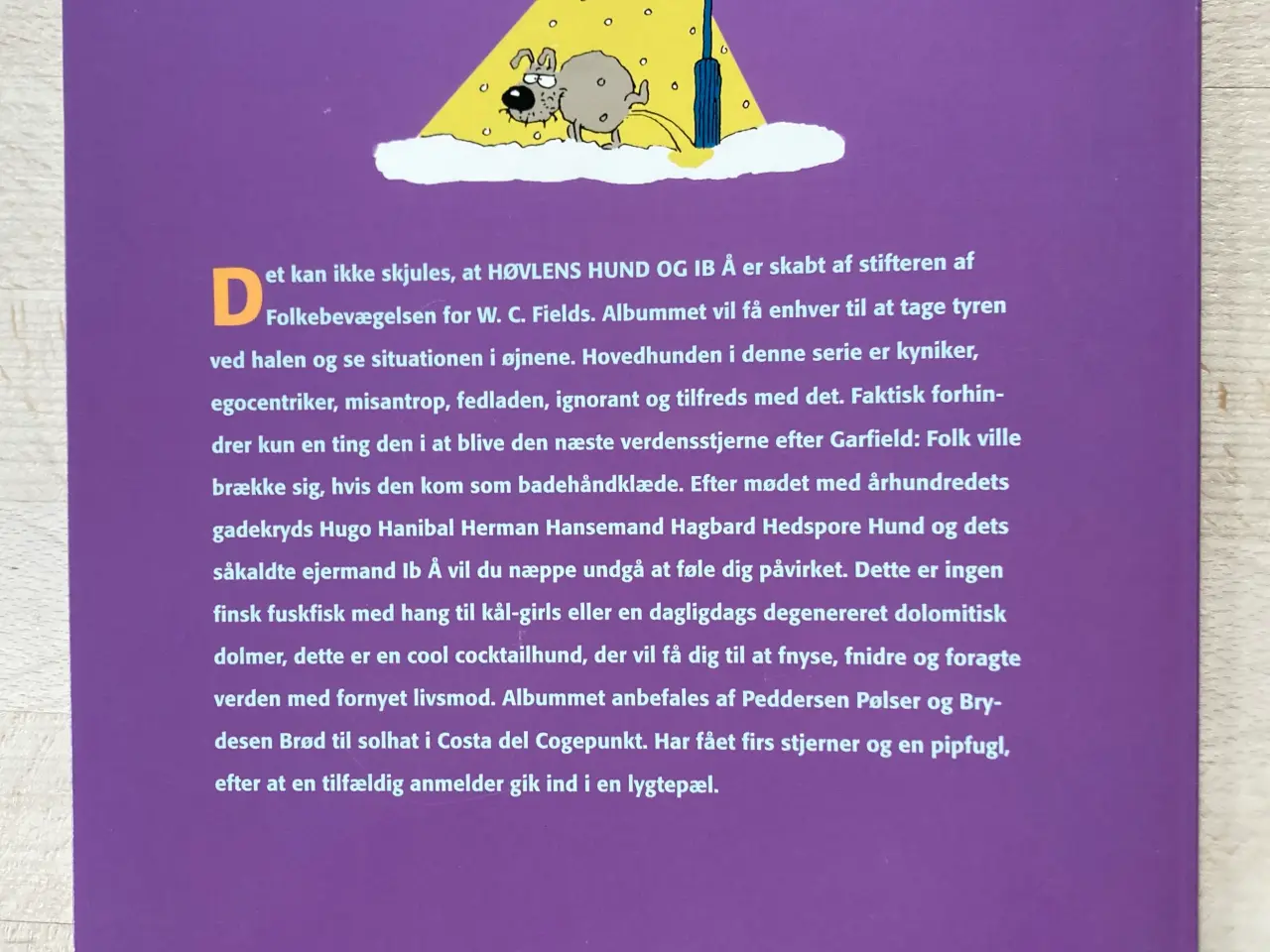 Det kan ikke skjules, at HØVLENS HUND OG IB Å er skabt af stifteren af Folkebevægelsen for W. C. Fields. Albummet vil få enhver til at tage tyren ved halen og se situationen i øjnene. Hovedhunden i denne serie er kyniker, egocentriker, misantrop, fedladen, ignorant og tilfreds med det. Faktisk forhindrer kun en ting den i at blive den næste verdensstjerne efter Garfield: Folk ville brække sig, hvis den kom som badehåndklæde. Efter mødet med århundredets gadekryds Hugo Hanibal Herman Hansemand Hagbard Hedspore Hund og dets såkaldte ejermand Ib Å vil du næppe undgå at føle dig påvirket. Dette er ingen finsk fuskfisk med hang til kål-girls eller en dagligdags degenereret dolomitisk dolmer, dette er en cool cocktailhund, der vil få dig til at fnyse, fnidre og foragte verden med fornyet livsmod. Albummet anbefales af Peddersen Pølser og Brydesen Brød til solhat i Costa del Cogepunkt. Har fået firs stjerner og en pipfugl, efter at en tilfældig anmelder gik ind i en lygtepæl.